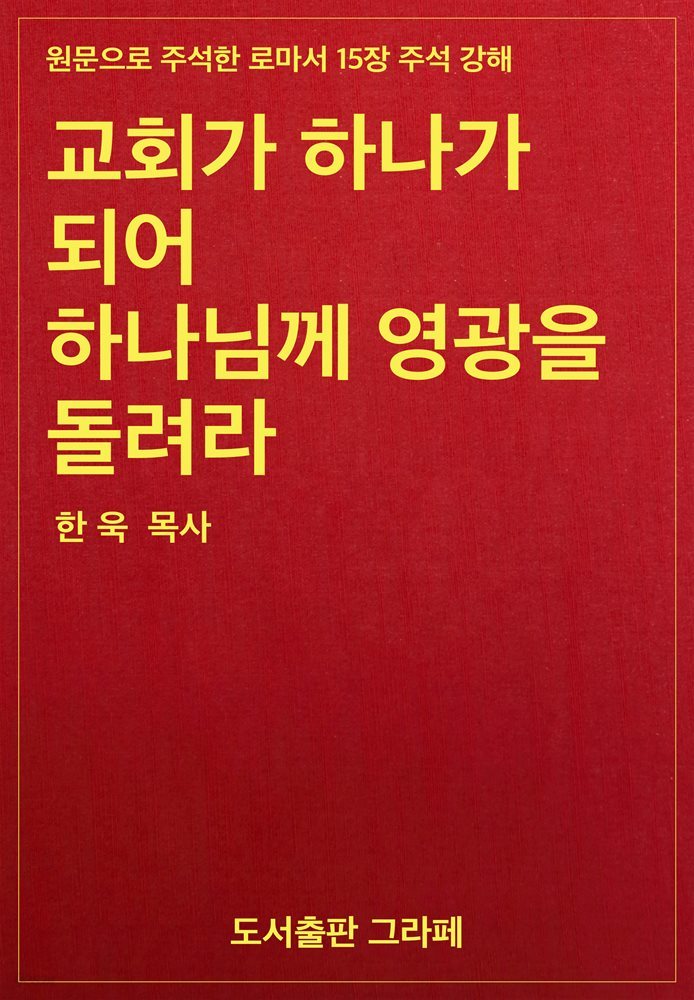 원문으로 주석한 로마서 15장 주석 강해

교회가 하나가 되어 하나님께 영광을 돌려라

한 욱 목사

도서출판 그라페